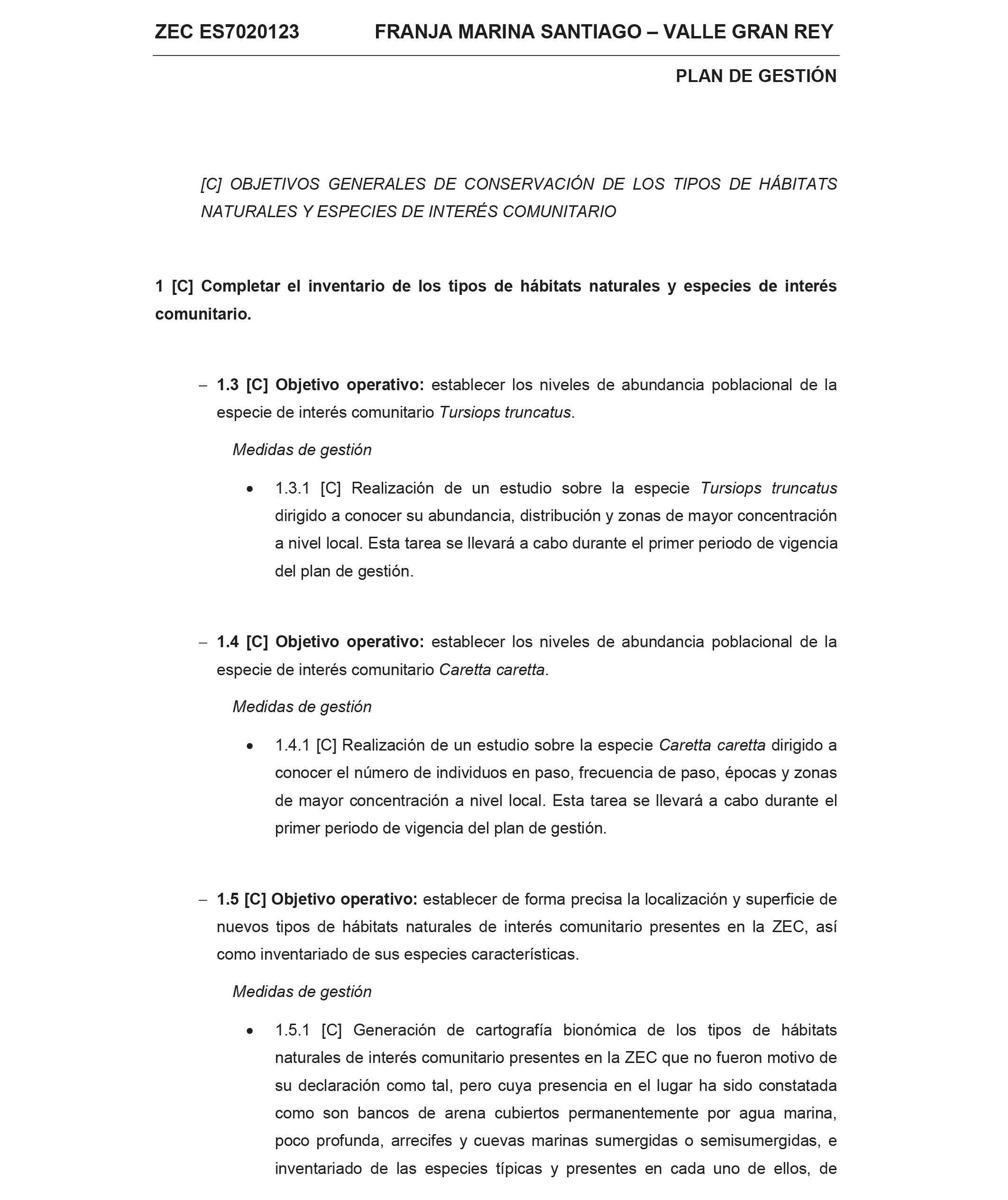 ZEC ES7020123 FRANJA MARINA SANTIAGO – VALLE GRAN REY

PLAN DE GESTIÓN

[C] OBJETIVOS GENERALES DE CONSERVACIÓN DE LOS TIPOS DE HÁBITATS NATURALES Y ESPECIES DE INTERÉS COMUNITARIO

1 [C] Completar el inventario de los tipos de hábitats naturales y especies de interés comunitario.

– 1.3 [C] Objetivo operativo: establecer los niveles de abundancia poblacional de la especie de interés comunitario Tursiops truncatus.

Medidas de gestión

• 1.3.1 [C] Realización de un estudio sobre la especie Tursiops truncatus dirigido a conocer su abundancia, distribución y zonas de mayor concentración a nivel local. Esta tarea se llevará a cabo durante el primer periodo de vigencia del plan de gestión.

– 1.4 [C] Objetivo operativo: establecer los niveles de abundancia poblacional de la especie de interés comunitario Caretta caretta.

Medidas de gestión

• 1.4.1 [C] Realización de un estudio sobre la especie Caretta caretta dirigido a conocer el número de individuos en paso, frecuencia de paso, épocas y zonas de mayor concentración a nivel local. Esta tarea se llevará a cabo durante el primer periodo de vigencia del plan de gestión.

– 1.5 [C] Objetivo operativo: establecer de forma precisa la localización y superficie de nuevos tipos de hábitats naturales de interés comunitario presentes en la ZEC, así como inventariado de sus especies características.

Medidas de gestión

• 1.5.1 [C] Generación de cartografía bionómica de los tipos de hábitats naturales de interés comunitario presentes en la ZEC que no fueron motivo de su declaración como tal, pero cuya presencia en el lugar ha sido constatada como son bancos de arena cubiertos permanentemente por agua marina, poco profunda, arrecifes y cuevas marinas sumergidas o semisumergidas, e inventariado de las especies típicas y presentes en cada uno de ellos, de